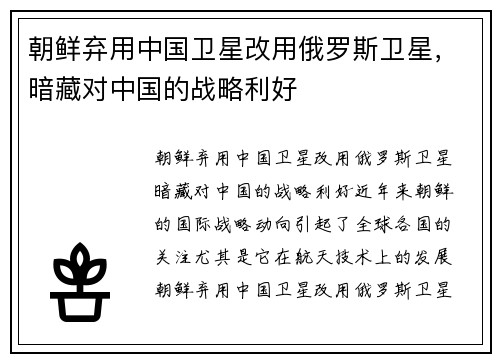 朝鲜弃用中国卫星改用俄罗斯卫星，暗藏对中国的战略利好

朝鲜弃用中国卫星改用俄罗斯卫星暗藏对中国的战略利好近年来朝鲜的国际战略动向引起了全球各国的关注尤其是它在航天技术上的发展朝鲜弃用中国卫星改用俄罗斯卫星